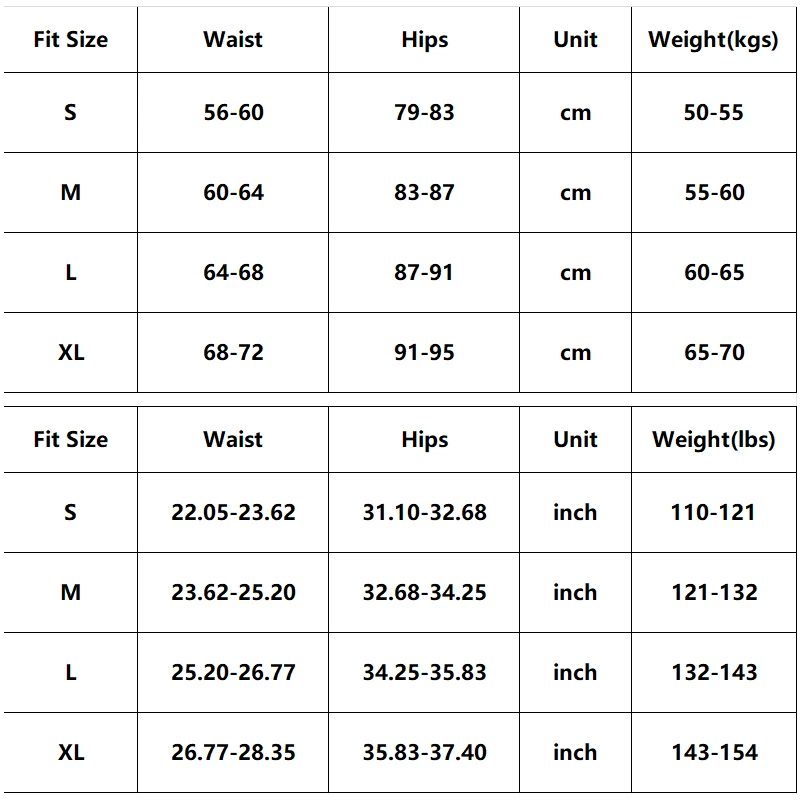 | Fit Size | Waist | Hips | Unit | Weight(kgs) |
|---|---|---|---|---|
| S | 56-60 | 79-83 | cm | 50-55 |
| M | 60-64 | 83-87 | cm | 55-60 |
| L | 64-68 | 87-91 | cm | 60-65 |
| XL | 68-72 | 91-95 | cm | 65-70 |

| Fit Size | Waist | Hips | Unit | Weight(lbs) |
|---|---|---|---|---|
| S | 22.05-23.62 | 31.10-32.68 | inch | 110-121 |
| M | 23.62-25.20 | 32.68-34.25 | inch | 121-132 |
| L | 25.20-26.77 | 34.25-35.83 | inch | 132-143 |
| XL | 26.77-28.35 | 35.83-37.40 | inch | 143-154 |